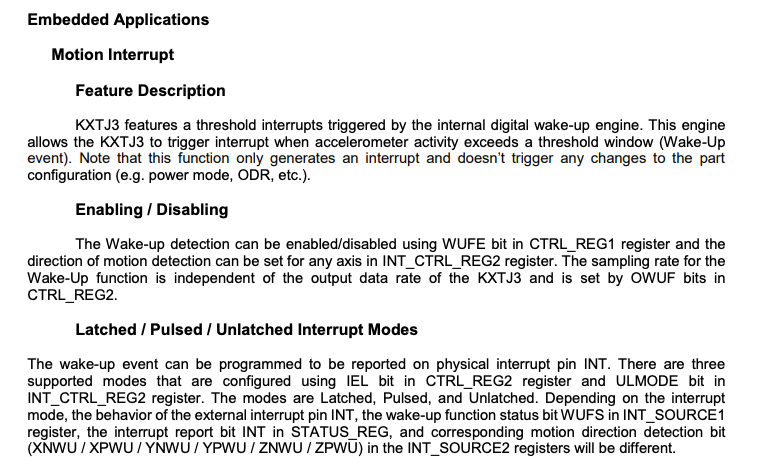 Embedded Applications

Motion Interrupt

Feature Description

KXTJ3 features a threshold interrupts triggered by the internal digital wake-up engine. This engine allows the KXTJ3 to trigger interrupt when accelerometer activity exceeds a threshold window (Wake-Up event). Note that this function only generates an interrupt and doesn't trigger any changes to the part configuration (e.g. power mode, ODR, etc.).

Enabling / Disabling

The Wake-up detection can be enabled/disabled using WUFE bit in CTRL_REG1 register and the direction of motion detection can be set for any axis in INT_CTRL_REG2 register. The sampling rate for the Wake-Up function is independent of the output data rate of the KXTJ3 and is set by OWUF bits in CTRL_REG2.

Latched / Pulsed / Unlatched Interrupt Modes

The wake-up event can be programmed to be reported on physical interrupt pin INT. There are three supported modes that are configured using IEL bit in CTRL_REG2 register and ULMODE bit in INT_CTRL_REG2 register. The modes are Latched, Pulsed, and Unlatched. Depending on the interrupt mode, the behavior of the external interrupt pin INT, the wake-up function status bit WUFS in INT_SOURCE1 register, the interrupt report bit INT in STATUS_REG, and corresponding motion direction detection bit (XNWU / XPWU / YNWU / YPWU / ZNWU / ZPWU) in the INT_SOURCE2 registers will be different.